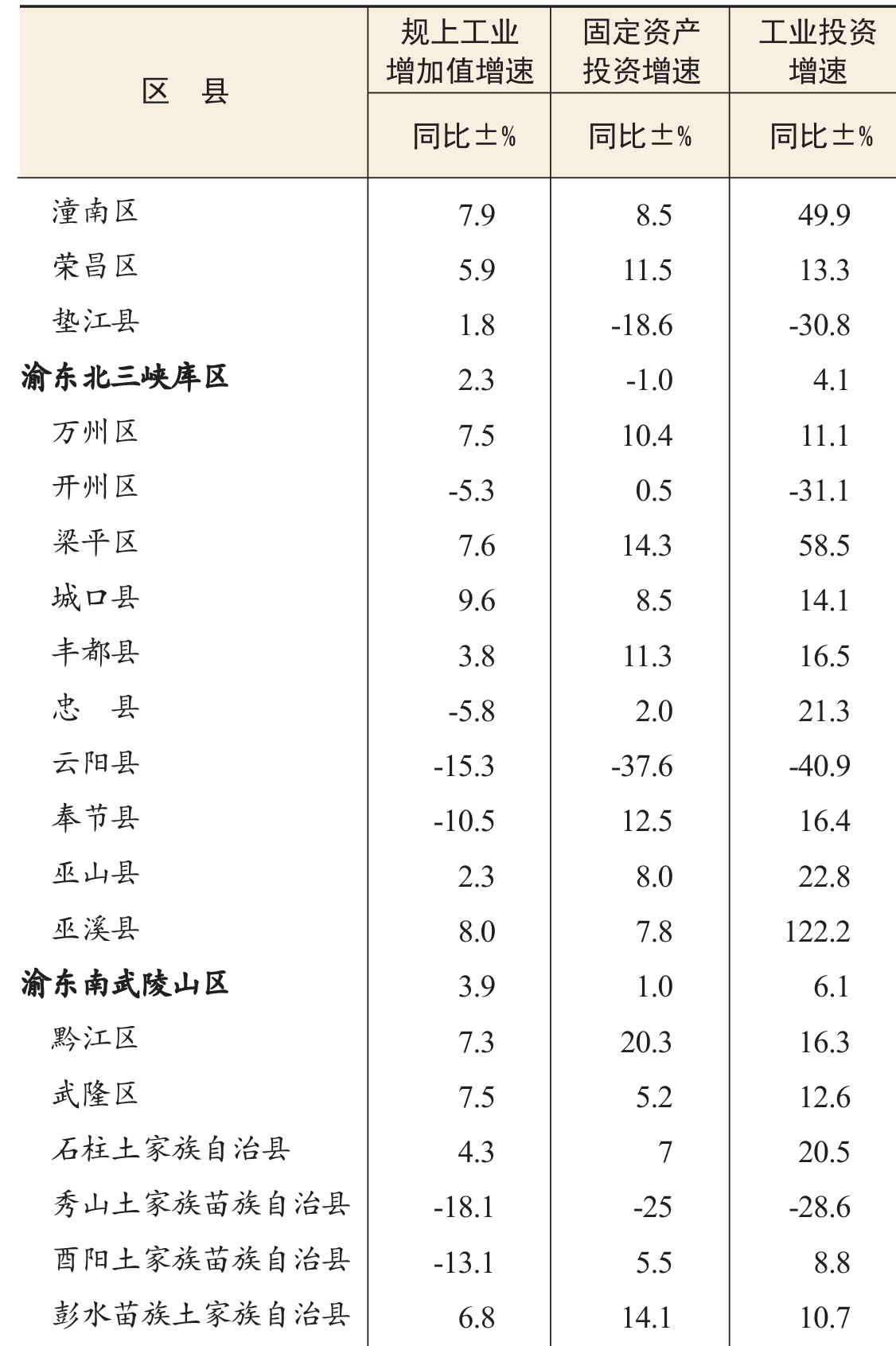 | 区　县 | 规上工业增加值增速 | 固定资产投资增速 | 工业投资增速 |
|---|---|---|---|
| | 同比±% | 同比±% | 同比±% |
| 潼南区 | 7.9 | 8.5 | 49.9 |
| 荣昌区 | 5.9 | 11.5 | 13.3 |
| 垫江县 | 1.8 | -18.6 | -30.8 |
| 渝东北三峡库区 | 2.3 | -1.0 | 4.1 |
| 万州区 | 7.5 | 10.4 | 11.1 |
| 开州区 | -5.3 | 0.5 | -31.1 |
| 梁平区 | 7.6 | 14.3 | 58.5 |
| 城口县 | 9.6 | 8.5 | 14.1 |
| 丰都县 | 3.8 | 11.3 | 16.5 |
| 忠　县 | -5.8 | 2.0 | 21.3 |
| 云阳县 | -15.3 | -37.6 | -40.9 |
| 奉节县 | -10.5 | 12.5 | 16.4 |
| 巫山县 | 2.3 | 8.0 | 22.8 |
| 巫溪县 | 8.0 | 7.8 | 122.2 |
| 渝东南武陵山区 | 3.9 | 1.0 | 6.1 |
| 黔江区 | 7.3 | 20.3 | 16.3 |
| 武隆区 | 7.5 | 5.2 | 12.6 |
| 石柱土家族自治县 | 4.3 | 7 | 20.5 |
| 秀山土家族苗族自治县 | -18.1 | -25 | -28.6 |
| 酉阳土家族苗族自治县 | -13.1 | 5.5 | 8.8 |
| 彭水苗族土家族自治县 | 6.8 | 14.1 | 10.7 |